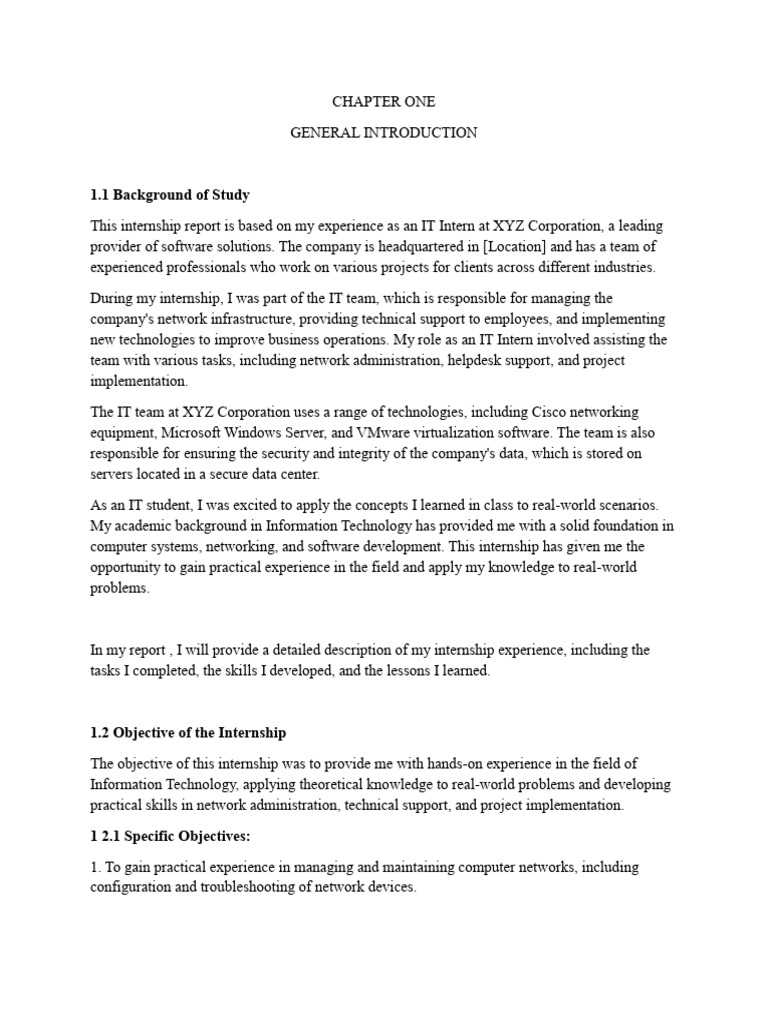 CHAPTER ONE

GENERAL INTRODUCTION

1.1 Background of Study

This internship report is based on my experience as an IT Intern at XYZ Corporation, a leading provider of software solutions. The company is headquartered in [Location] and has a team of experienced professionals who work on various projects for clients across different industries.

During my internship, I was part of the IT team, which is responsible for managing the company's network infrastructure, providing technical support to employees, and implementing new technologies to improve business operations. My role as an IT Intern involved assisting the team with various tasks, including network administration, helpdesk support, and project implementation.

The IT team at XYZ Corporation uses a range of technologies, including Cisco networking equipment, Microsoft Windows Server, and VMware virtualization software. The team is also responsible for ensuring the security and integrity of the company's data, which is stored on servers located in a secure data center.

As an IT student, I was excited to apply the concepts I learned in class to real-world scenarios. My academic background in Information Technology has provided me with a solid foundation in computer systems, networking, and software development. This internship has given me the opportunity to gain practical experience in the field and apply my knowledge to real-world problems.

In my report , I will provide a detailed description of my internship experience, including the tasks I completed, the skills I developed, and the lessons I learned.

1.2 Objective of the Internship

The objective of this internship was to provide me with hands-on experience in the field of Information Technology, applying theoretical knowledge to real-world problems and developing practical skills in network administration, technical support, and project implementation.

1 2.1 Specific Objectives:

1. To gain practical experience in managing and maintaining computer networks, including configuration and troubleshooting of network devices.